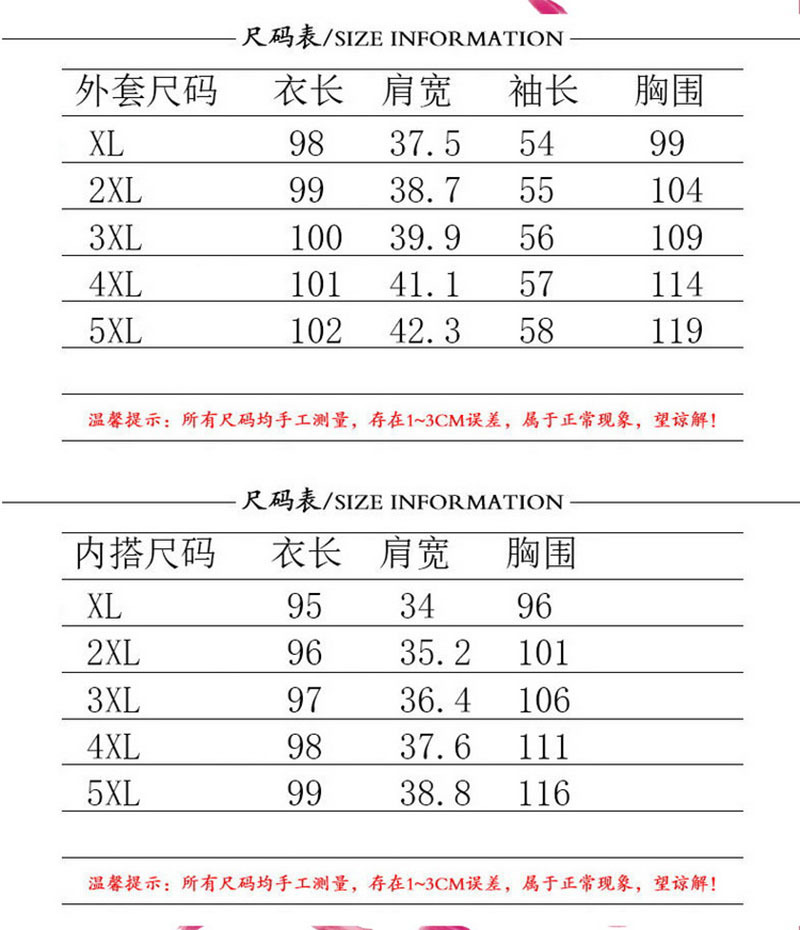 尺码表/SIZE INFORMATION

| 外套尺码 | 衣长 | 肩宽 | 袖长 | 胸围 |
|---|---|---|---|---|
| XL | 98 | 37.5 | 54 | 99 |
| 2XL | 99 | 38.7 | 55 | 104 |
| 3XL | 100 | 39.9 | 56 | 109 |
| 4XL | 101 | 41.1 | 57 | 114 |
| 5XL | 102 | 42.3 | 58 | 119 |

温馨提示：所有尺码均手工测量，存在1~3CM误差，属于正常现象，望谅解！

尺码表/SIZE INFORMATION

| 内搭尺码 | 衣长 | 肩宽 | 胸围 |
|---|---|---|---|
| XL | 95 | 34 | 96 |
| 2XL | 96 | 35.2 | 101 |
| 3XL | 97 | 36.4 | 106 |
| 4XL | 98 | 37.6 | 111 |
| 5XL | 99 | 38.8 | 116 |

温馨提示：所有尺码均手工测量，存在1~3CM误差，属于正常现象，望谅解！